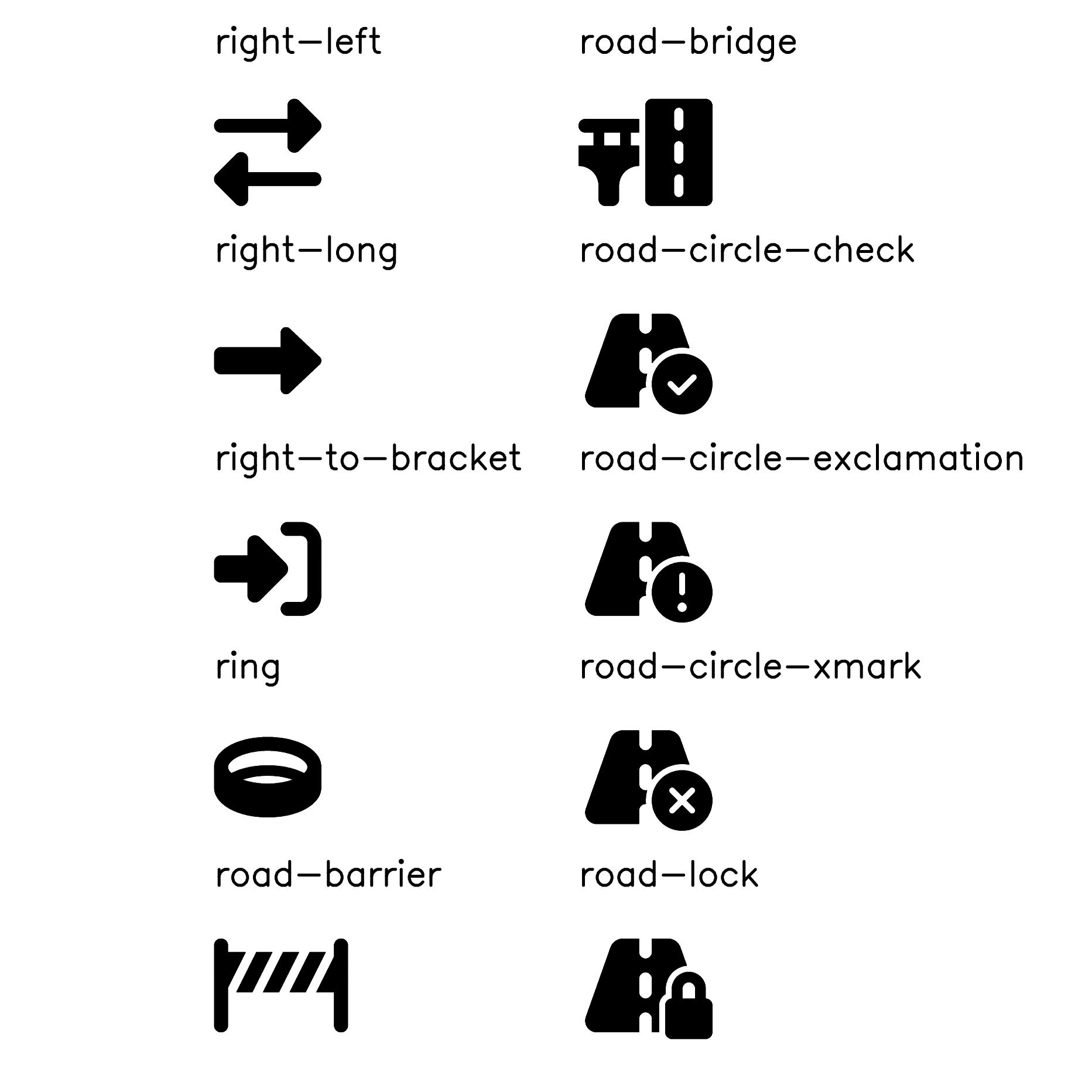 right-left

right-long

right-to-bracket

ring

road-barrier

road-bridge

road-circle-check

road-circle-exclamation

road-circle-xmark

road-lock